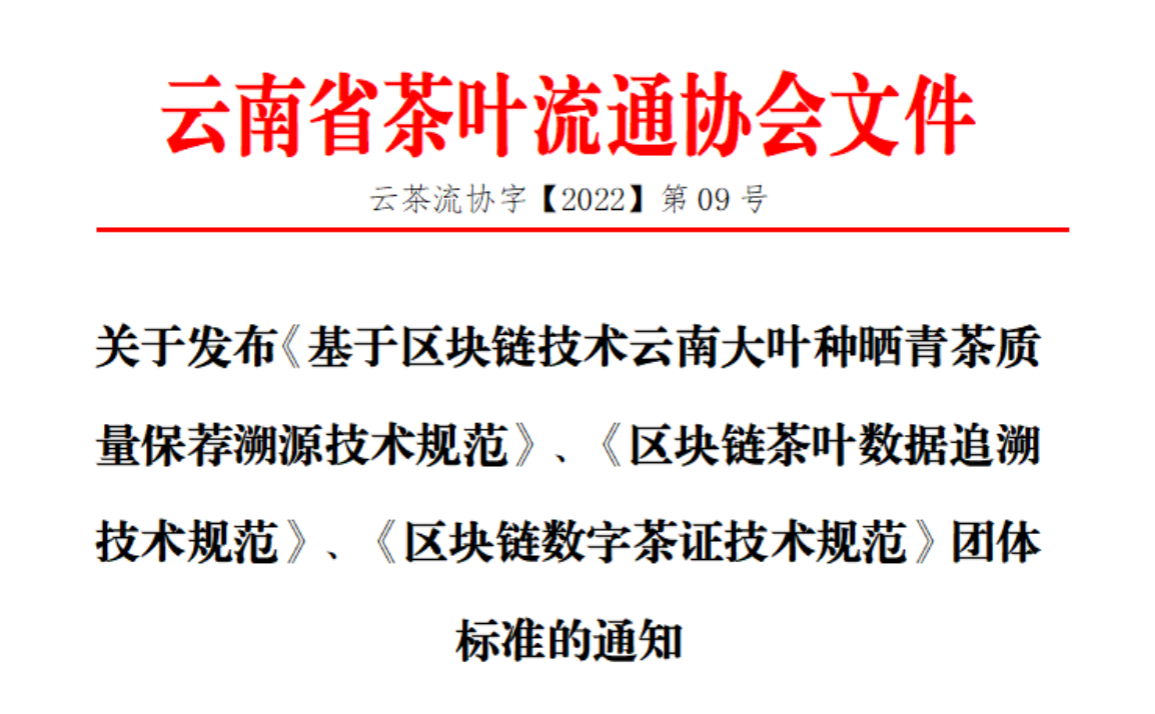 云南省茶叶流通协会文件

云茶流协字【2022】第09号

关于发布《基于区块链技术云南大叶种晒青茶质量保荐溯源技术规范》、《区块链茶叶数据追溯技术规范》、《区块链数字茶证技术规范》团体标准的通知